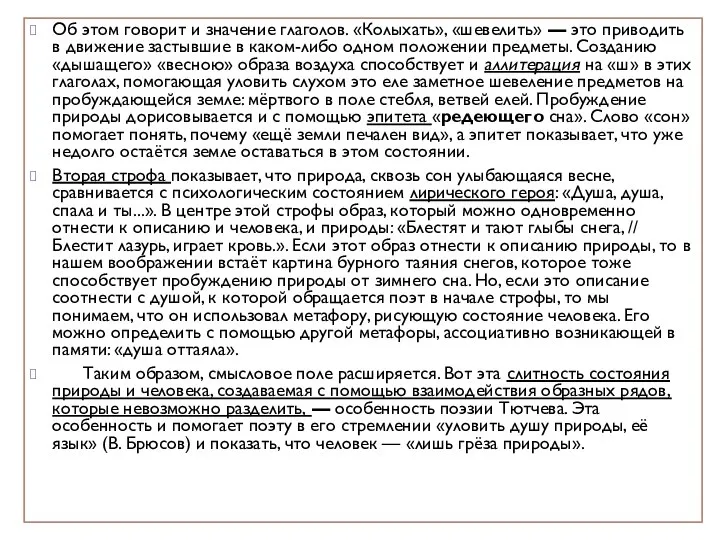 Об этом говорит и значение глаголов. «Колыхать», «шевелить» — это приводить в движение застывшие в каком-либо одном положении предметы. Созданию «дышащего» «весною» образа воздуха способствует и аллитерация на «ш» в этих глаголах, помогающая уловить слухом это еле заметное шевеление предметов на пробуждающейся земле: мёртвого в поле стебля, ветвей елей. Пробуждение природы дорисовывается и с помощью эпитета «редеющего сна». Слово «сон» помогает понять, почему «ещё земли печален вид», а эпитет показывает, что уже недолго остаётся земле оставаться в этом состоянии.

Вторая строфа показывает, что природа, сквозь сон улыбающаяся весне, сравнивается с психологическим состоянием лирического героя: «Душа, душа, спала и ты...». В центре этой строфы образ, который можно одновременно отнести к описанию и человека, и природы: «Блестят и тают глыбы снега, // Блестит лазурь, играет кровь.». Если этот образ отнести к описанию природы, то в нашем воображении встаёт картина бурного таяния снегов, которое тоже способствует пробуждению природы от зимнего сна. Но, если это описание соотнести с душой, к которой обращается поэт в начале строфы, то мы понимаем, что он использовал метафору, рисующую состояние человека. Его можно определить с помощью другой метафоры, ассоциативно возникающей в памяти: «душа оттаяла».

Таким образом, смысловое поле расширяется. Вот эта слитность состояния природы и человека, создаваемая с помощью взаимодействия образных рядов, которые невозможно разделить, — особенность поэзии Тютчева. Эта особенность и помогает поэту в его стремлении «уловить душу природы, её язык» (В. Брюсов) и показать, что человек — «лишь грёза природы».